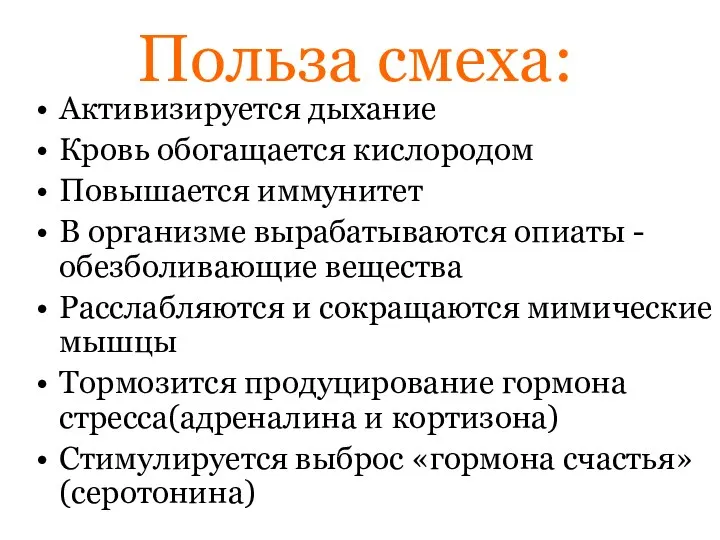 Польза смеха:

• Активизируется дыхание
• Кровь обогащается кислородом
• Повышается иммунитет
• В организме вырабатываются опиаты - обезболивающие вещества
• Расслабляются и сокращаются мимические мышцы
• Тормозится продуцирование гормона стресса(адреналина и кортизона)
• Стимулируется выброс «гормона счастья» (серотонина)